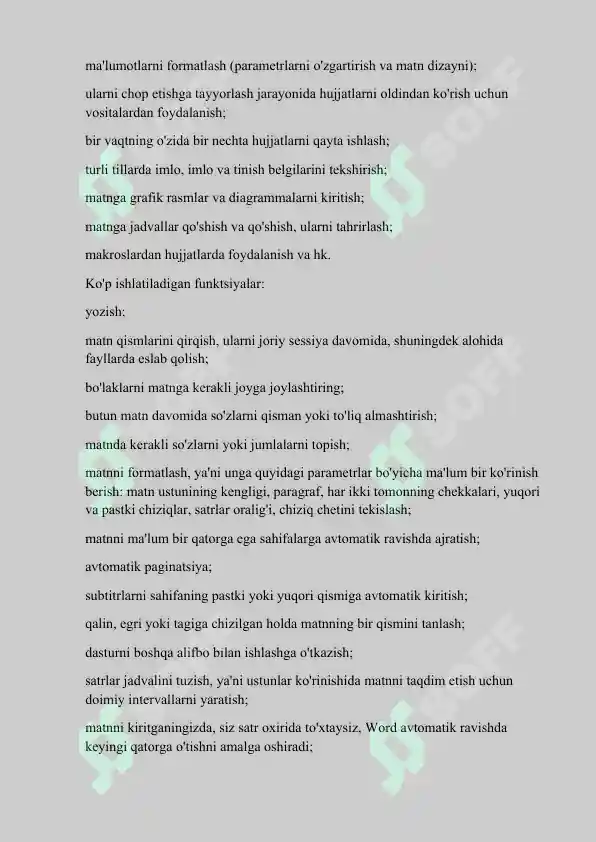 ma'lumotlarni formatlash (parametrlarni o'zgartirish va matn dizayni);

ularni chop etishga tayyorlash jarayonida hujjatlarni oldindan ko'rish uchun vositalardan foydalanish;

bir vaqtning o'zida bir nechta hujjatlarni qayta ishlash;

turli tillarda imlo, imlo va tinish belgilarini tekshirish;

matnga grafik rasmlar va diagrammalarni kiritish;

matnga jadvallar qo'shish va qo'shish, ularni tahrirlash;

makroslardan hujjatlarda foydalanish va hk.

Ko'p ishlatiladigan funktsiyalar:

yozish:

matn qismlarini qirqish, ularni joriy sessiya davomida, shuningdek alohida fayllarda eslab qolish;

bo'laklarni matnga kerakli joyga joylashtiring;

butun matn davomida so'zlarni qisman yoki to'liq almashtirish;

matnda kerakli so'zlarni yoki jumlalarni topish;

matnni formatlash, ya'ni unga quyidagi parametrlar bo'yicha ma'lum bir ko'rinish berish: matn ustunining kengligi, paragraf, har ikki tomonning chekkalari, yuqori va pastki chiziqlar, satrlar oralig'i, chiziq chetini tekislash;

matnni ma'lum bir qatorga ega sahifalarga avtomatik ravishda ajratish;

avtomatik paginatsiya;

subtitrlarni sahifaning pastki yoki yuqori qismiga avtomatik kiritish;

qalin, egri yoki tagiga chizilgan holda matnning bir qismini tanlash;

dasturni boshqa alifbo bilan ishlashga o'tkazish;

satrlar jadvalini tuzish, ya'ni ustunlar ko'rinishida matnni taqdim etish uchun doimiy intervallarni yaratish;

matnni kiritganingizda, siz satr oxirida to'xtaysiz, Word avtomatik ravishda keyingi qatorga o'tishni amalga oshiradi;